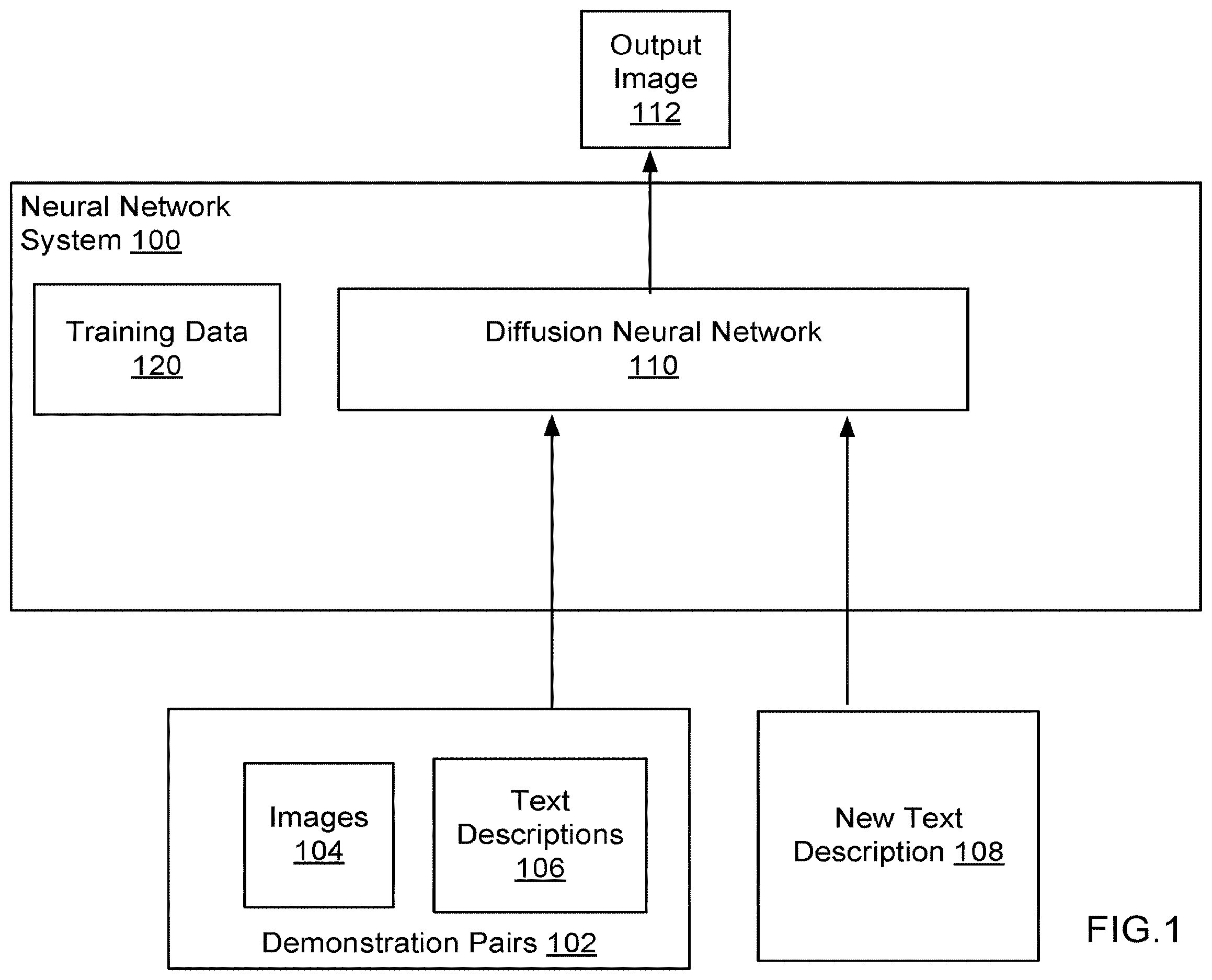 Output Image 112

Neural Network System 100

Training Data 120

Diffusion Neural Network 110

Images 104

Text Descriptions 106

Demonstration Pairs 102

New Text Description 108

FIG.1